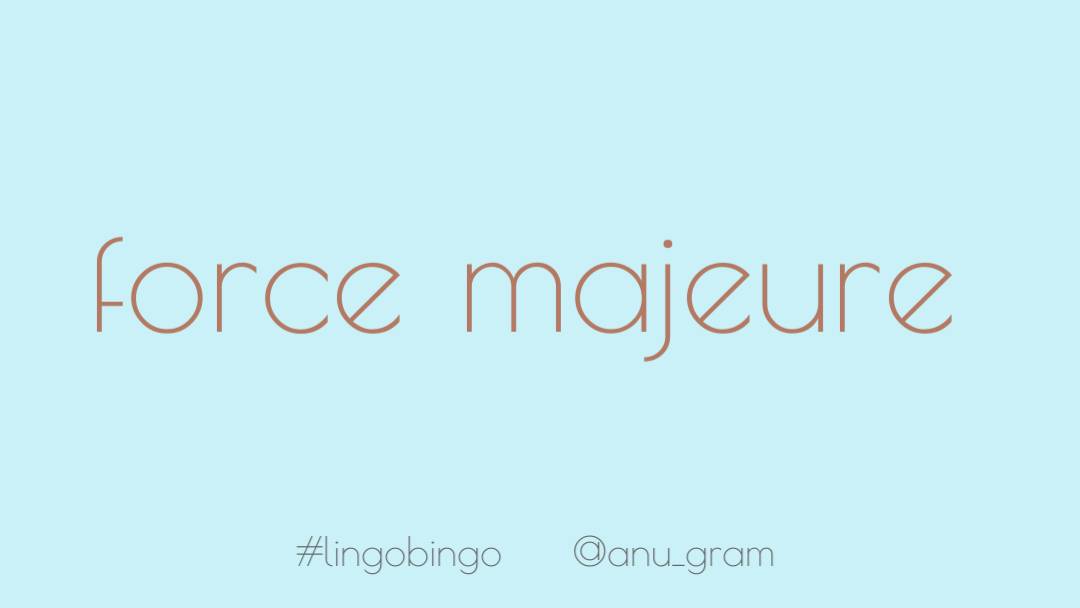 force majeure

#lingobingo @anu_gram